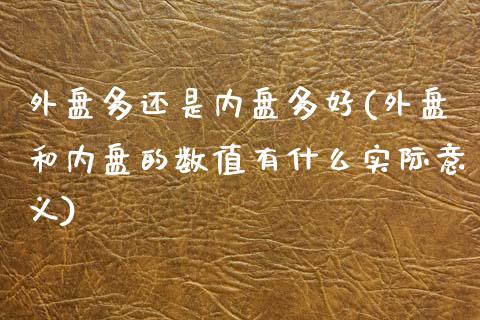 外盘多还是内盘多好(外盘和内盘的数值有什么实际意义)